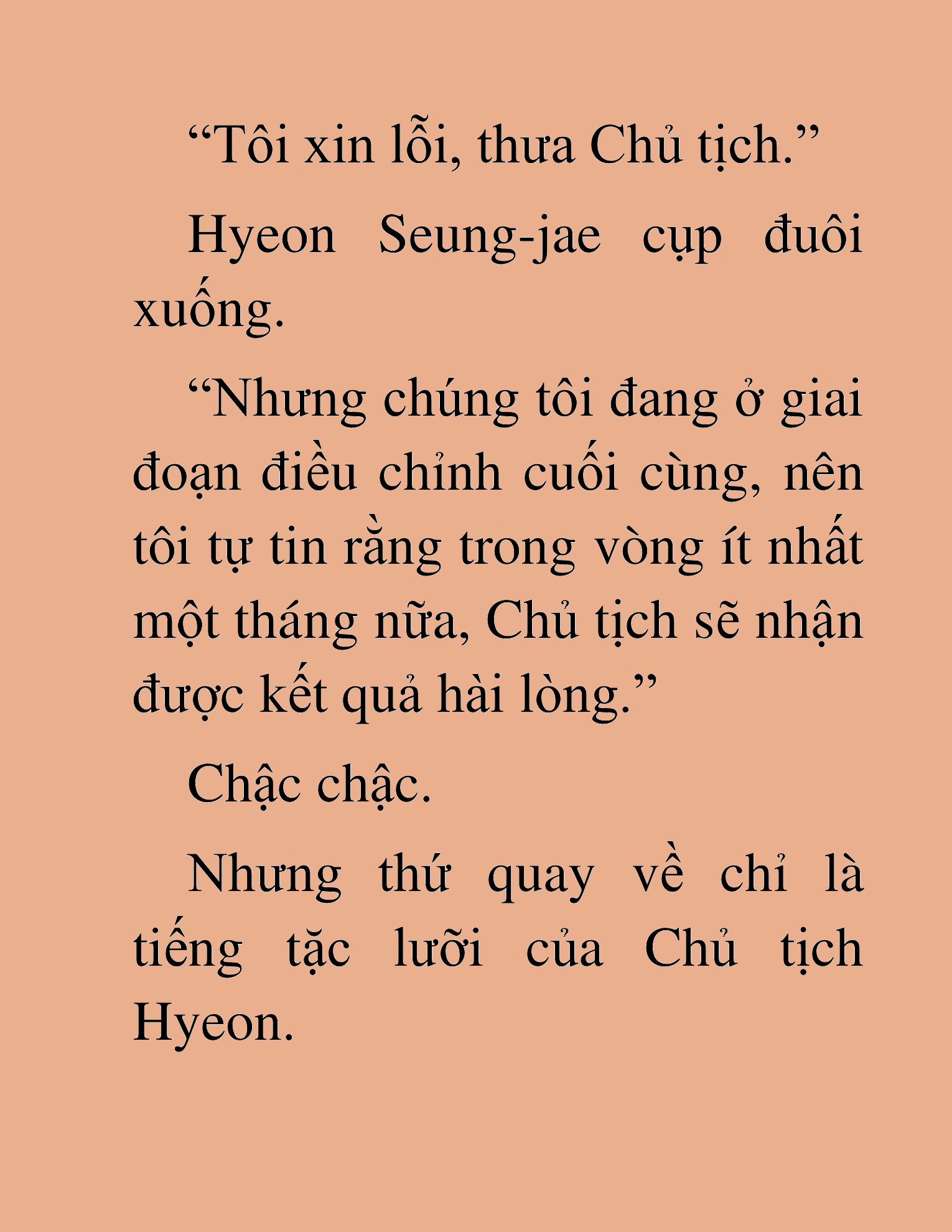 “Tôi xin lỗi, thưa Chủ tịch.”

Hyeon Seung-jae cụp đuôi xuống.

“Nhưng chúng tôi đang ở giai đoạn điều chỉnh cuối cùng, nên tôi tự tin rằng trong vòng ít nhất một tháng nữa, Chủ tịch sẽ nhận được kết quả hài lòng.”

Chậc chậc.

Nhưng thứ quay về chỉ là tiếng tặc lưỡi của Chủ tịch Hyeon.